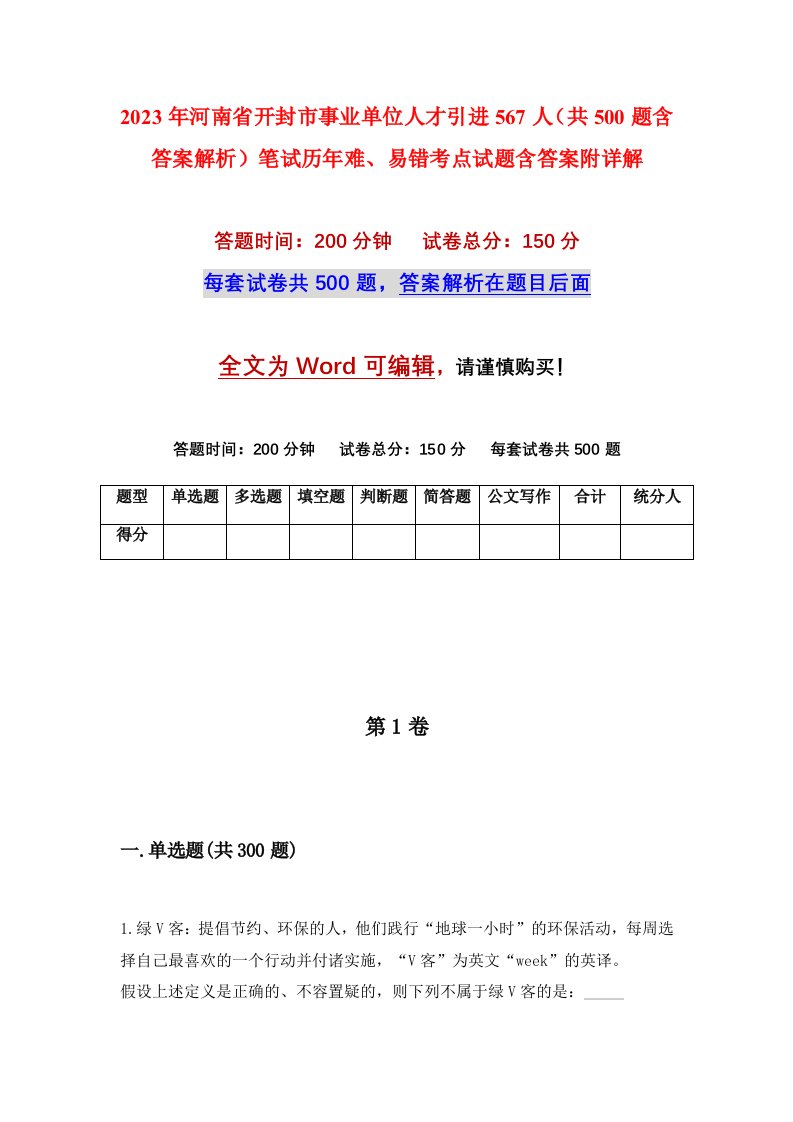 2023年河南省开封市事业单位人才引进567人（共500题含答案解析）笔试历年难、易错考点试题含答案附详解

答题时间：200分钟　试卷总分：150分

每套试卷共500题，答案解析在题目后面

全文为Word可编辑，请谨慎购买！

答题时间：200分钟　试卷总分：150分　每套试卷共500题

| 题型 | 单选题 | 多选题 | 填空题 | 判断题 | 简答题 | 公文写作 | 合计 | 统分人 |
|---|---|---|---|---|---|---|---|---|
| 得分 | | | | | | | | |

第1卷

一.单选题(共300题)

1.绿V客：提倡节约、环保的人，他们践行“地球一小时”的环保活动，每周选择自己最喜欢的一个行动并付诸实施，“V客”为英文“week”的英译。
假设上述定义是正确的、不容置疑的，则下列不属于绿V客的是：_____